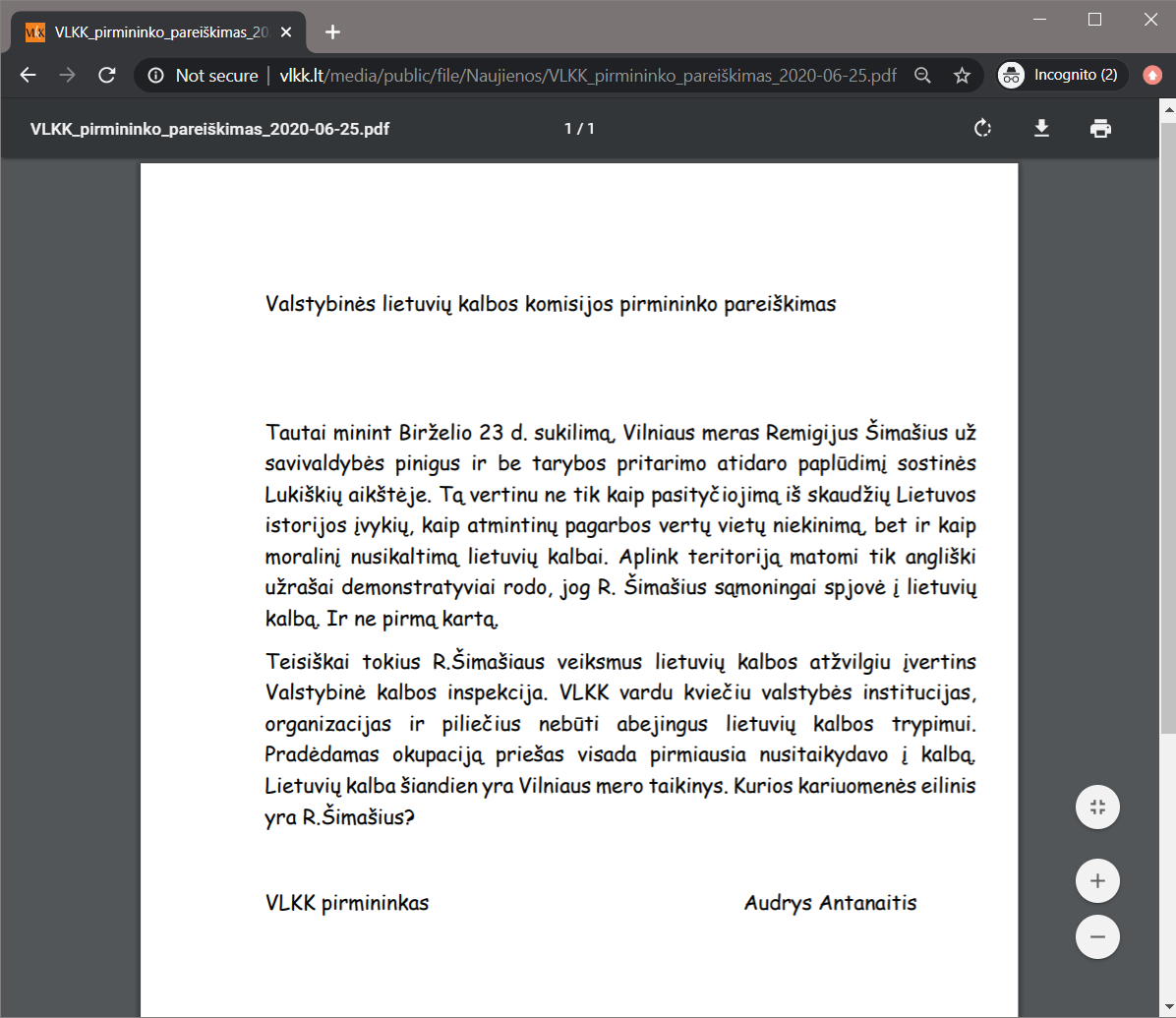 VLKK_pirmininko_pareiškimas_20

Not secure | vlkk.lt/media/public/file/Naujienos/VLKK_pirmininko_pareiškimas_2020-06-25.pdf

Incognito (2)

VLKK_pirmininko_pareiškimas_2020-06-25.pdf

1 / 1

Valstybinės lietuvių kalbos komisijos pirmininko pareiškimas

Tautai minint Birželio 23 d. sukilimą, Vilniaus meras Remigijus Šimašius už savivaldybės pinigus ir be tarybos pritarimo atidaro paplūdimį sostinės Lukiškių aikštėje. Tą vertinu ne tik kaip pasityčiojimą iš skaudžių Lietuvos istorijos įvykių, kaip atmintinų pagarbos vertų vietų niekinimą, bet ir kaip moralinį nusikaltimą lietuvių kalbai. Aplink teritoriją matomi tik angliški užrašai demonstratyviai rodo, jog R. Šimašius sąmoningai spjovė į lietuvių kalbą. Ir ne pirmą kartą.

Teisiškai tokius R.Šimašiaus veiksmus lietuvių kalbos atžvilgiu įvertins Valstybinė kalbos inspekcija. VLKK vardu kviečiu valstybės institucijas, organizacijas ir piliečius nebūti abejingus lietuvių kalbos trypimui. Pradėdamas okupaciją priešas visada pirmiausia nusitaikydavo į kalbą. Lietuvių kalba šiandien yra Vilniaus mero taikinys. Kurios kariuomenės eilinis yra R.Šimašius?

VLKK pirmininkas Audrys Antanaitis